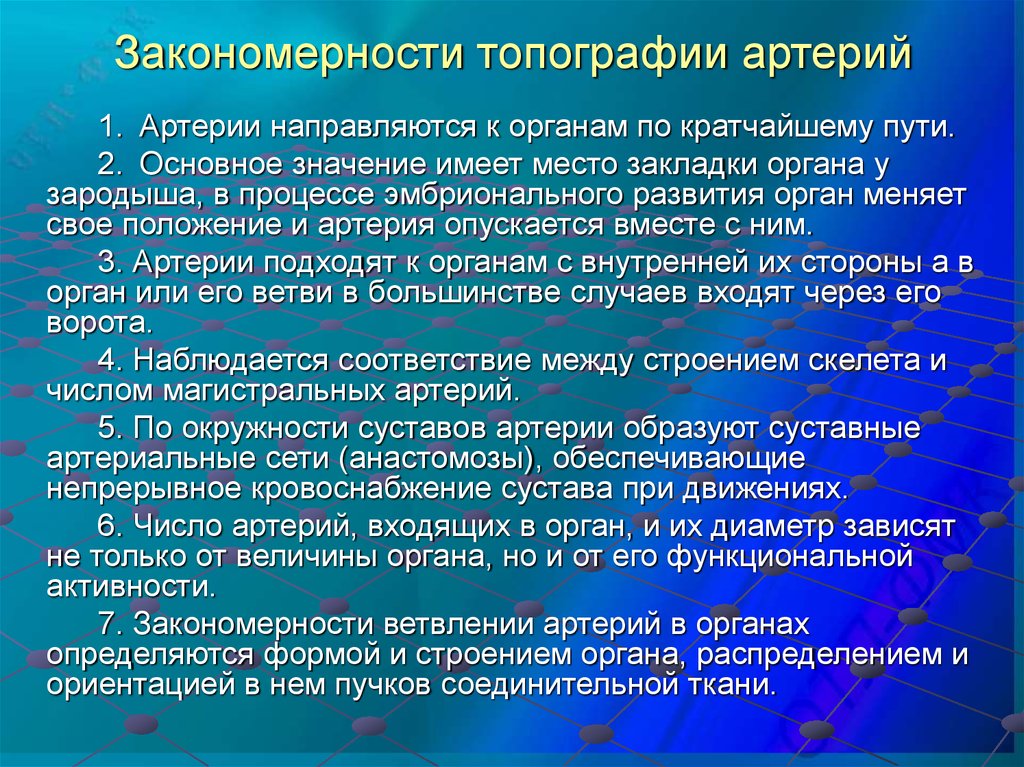 Закономерности топографии артерий

1. Артерии направляются к органам по кратчайшему пути.

2. Основное значение имеет место закладки органа у зародыша, в процессе эмбрионального развития орган меняет свое положение и артерия опускается вместе с ним.

3. Артерии подходят к органам с внутренней их стороны а в орган или его ветви в большинстве случаев входят через его ворота.

4. Наблюдается соответствие между строением скелета и числом магистральных артерий.

5. По окружности суставов артерии образуют суставные артериальные сети (анастомозы), обеспечивающие непрерывное кровоснабжение сустава при движениях.

6. Число артерий, входящих в орган, и их диаметр зависят не только от величины органа, но и от его функциональной активности.

7. Закономерности ветвлении артерий в органах определяются формой и строением органа, распределением и ориентацией в нем пучков соединительной ткани.